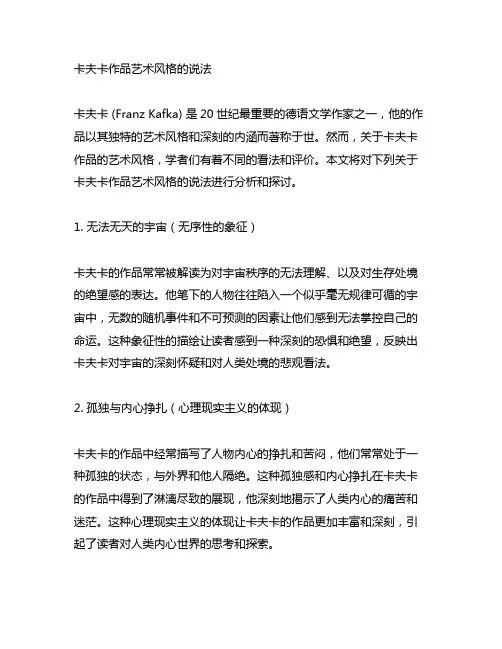 卡夫卡作品艺术风格的说法

卡夫卡 (Franz Kafka) 是 20 世纪最重要的德语文学作家之一，他的作品以其独特的艺术风格和深刻的内涵而著称于世。然而，关于卡夫卡作品的艺术风格，学者们有着不同的看法和评价。本文将对下列关于卡夫卡作品艺术风格的说法进行分析和探讨。

1. 无法无天的宇宙（无序性的象征）

卡夫卡的作品常常被解读为对宇宙秩序的无法理解、以及对生存处境的绝望感的表达。他笔下的人物往往陷入一个似乎毫无规律可循的宇宙中，无数的随机事件和不可预测的因素让他们感到无法掌控自己的命运。这种象征性的描绘让读者感到一种深刻的恐惧和绝望，反映出卡夫卡对宇宙的深刻怀疑和对人类处境的悲观看法。

2. 孤独与内心挣扎（心理现实主义的体现）

卡夫卡的作品中经常描写了人物内心的挣扎和苦闷，他们常常处于一种孤独的状态，与外界和他人隔绝。这种孤独感和内心挣扎在卡夫卡的作品中得到了淋漓尽致的展现，他深刻地揭示了人类内心的痛苦和迷茫。这种心理现实主义的体现让卡夫卡的作品更加丰富和深刻，引起了读者对人类内心世界的思考和探索。